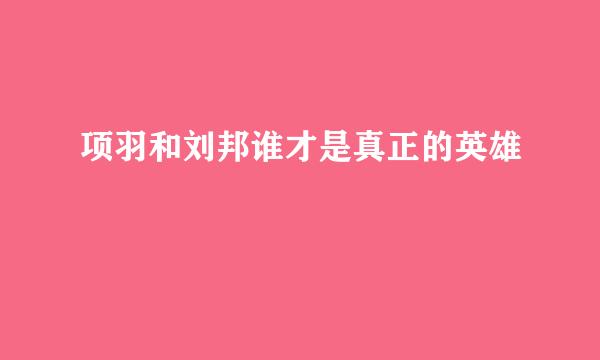 项羽和刘邦谁才是真正的英雄